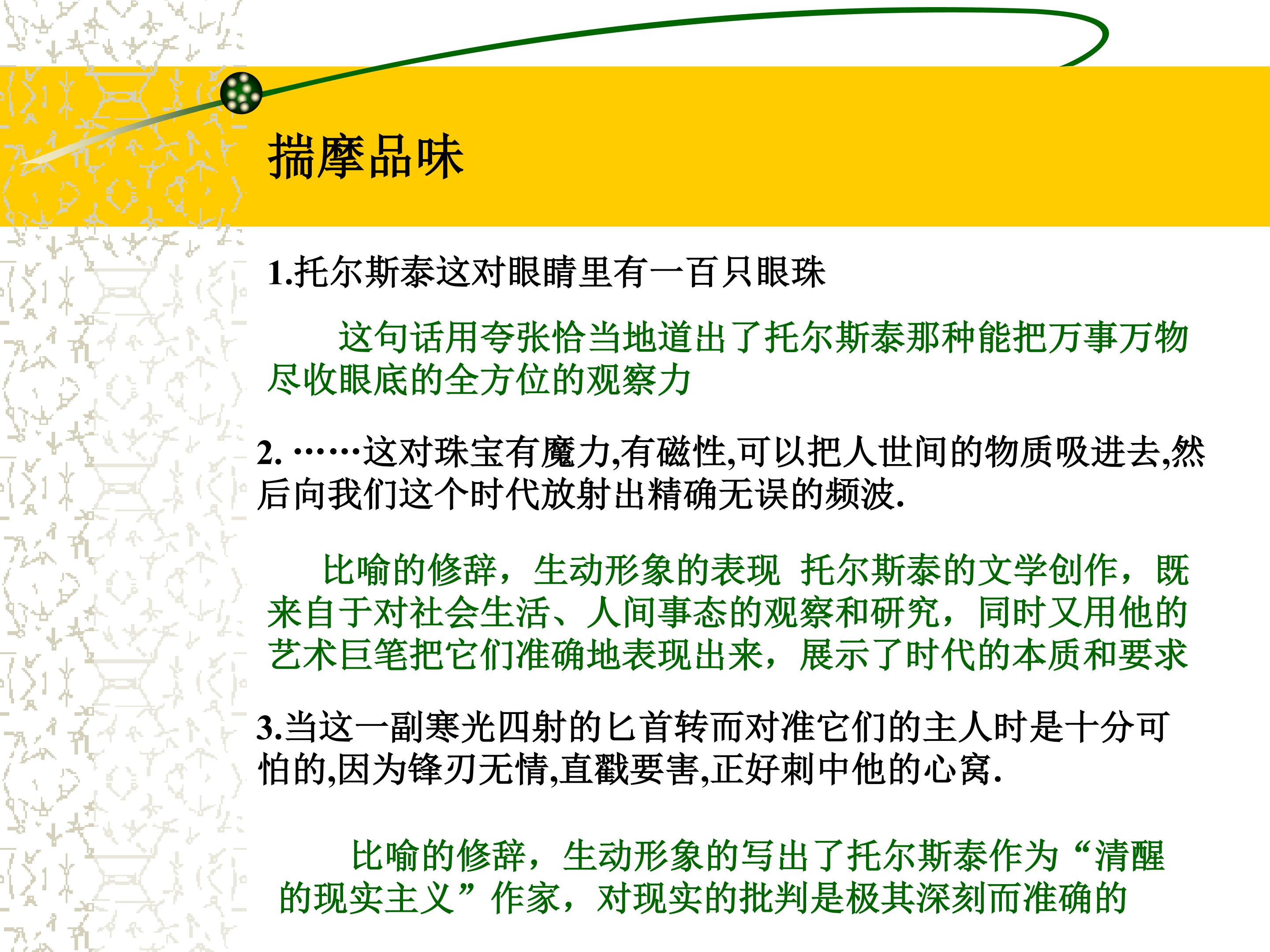 揣摩品味

1.托尔斯泰这对眼睛里有一百只眼珠

这句话用夸张恰当地道出了托尔斯泰那种能把万事万物尽收眼底的全方位的观察力

2. ……这对珠宝有魔力,有磁性,可以把人世间的物质吸进去,然后向我们这个时代放射出精确无误的频波.

比喻的修辞，生动形象的表现 托尔斯泰的文学创作，既来自于对社会生活、人间事态的观察和研究，同时又用他的艺术巨笔把它们准确地表现出来，展示了时代的本质和要求

3.当这一副寒光四射的匕首转而对准它们的主人时是十分可怕的,因为锋刃无情,直戳要害,正好刺中他的心窝.

比喻的修辞，生动形象的写出了托尔斯泰作为“清醒的现实主义”作家，对现实的批判是极其深刻而准确的